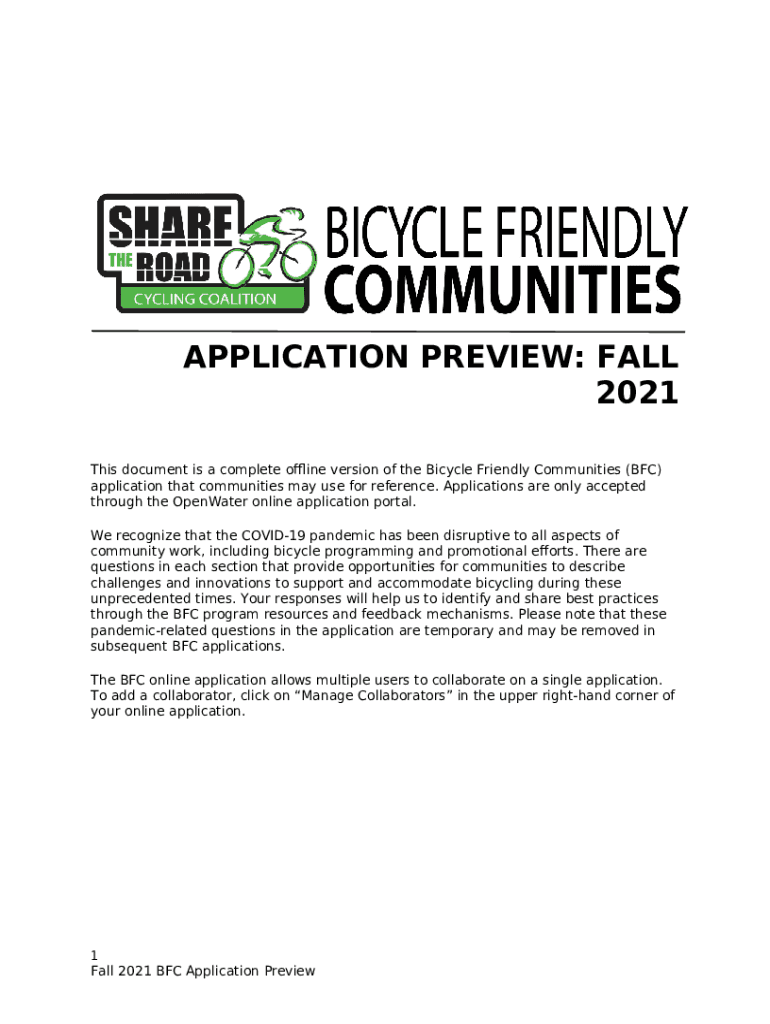 SHARE THE ROAD CYCLING COALITION

BICYCLE FRIENDLY COMMUNITIES

APPLICATION PREVIEW: FALL 2021

This document is a complete offline version of the Bicycle Friendly Communities (BFC) application that communities may use for reference. Applications are only accepted through the OpenWater online application portal.

We recognize that the COVID-19 pandemic has been disruptive to all aspects of community work, including bicycle programming and promotional efforts. There are questions in each section that provide opportunities for communities to describe challenges and innovations to support and accommodate bicycling during these unprecedented times. Your responses will help us to identify and share best practices through the BFC program resources and feedback mechanisms. Please note that these pandemic-related questions in the application are temporary and may be removed in subsequent BFC applications.

The BFC online application allows multiple users to collaborate on a single application. To add a collaborator, click on “Manage Collaborators” in the upper right-hand corner of your online application.

1
Fall 2021 BFC Application Preview